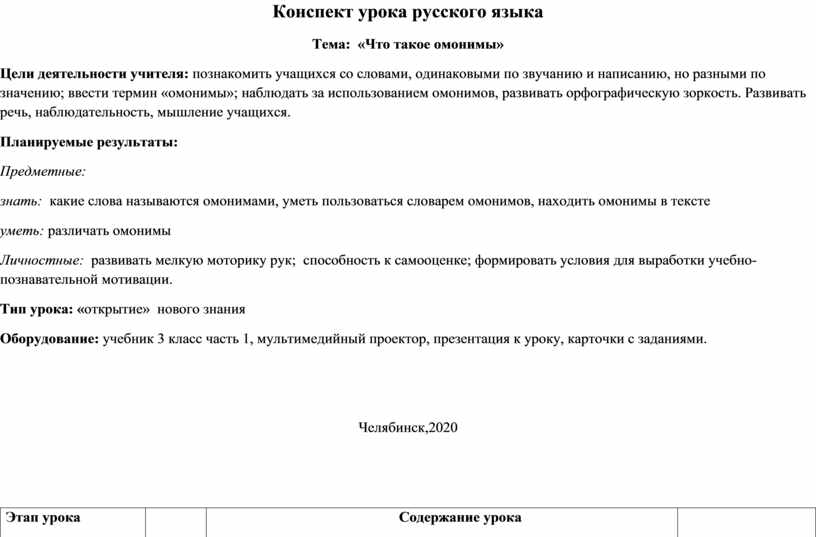 Конспект урока русского языка

Тема: «Что такое омонимы»

Цели деятельности учителя: познакомить учащихся со словами, одинаковыми по звучанию и написанию, но разными по значению; ввести термин «омонимы»; наблюдать за использованием омонимов, развивать орфографическую зоркость. Развивать речь, наблюдательность, мышление учащихся.

Планируемые результаты:

Предметные:

знать: какие слова называются омонимами, уметь пользоваться словарем омонимов, находить омонимы в тексте

уметь: различать омонимы

Личностные: развивать мелкую моторику рук; способность к самооценке; формировать условия для выработки учебно-познавательной мотивации.

Тип урока: «открытие» нового знания

Оборудование: учебник 3 класс часть 1, мультимедийный проектор, презентация к уроку, карточки с заданиями.

Челябинск,2020

| Этап урока | | Содержание урока | |
|---|---|---|---|